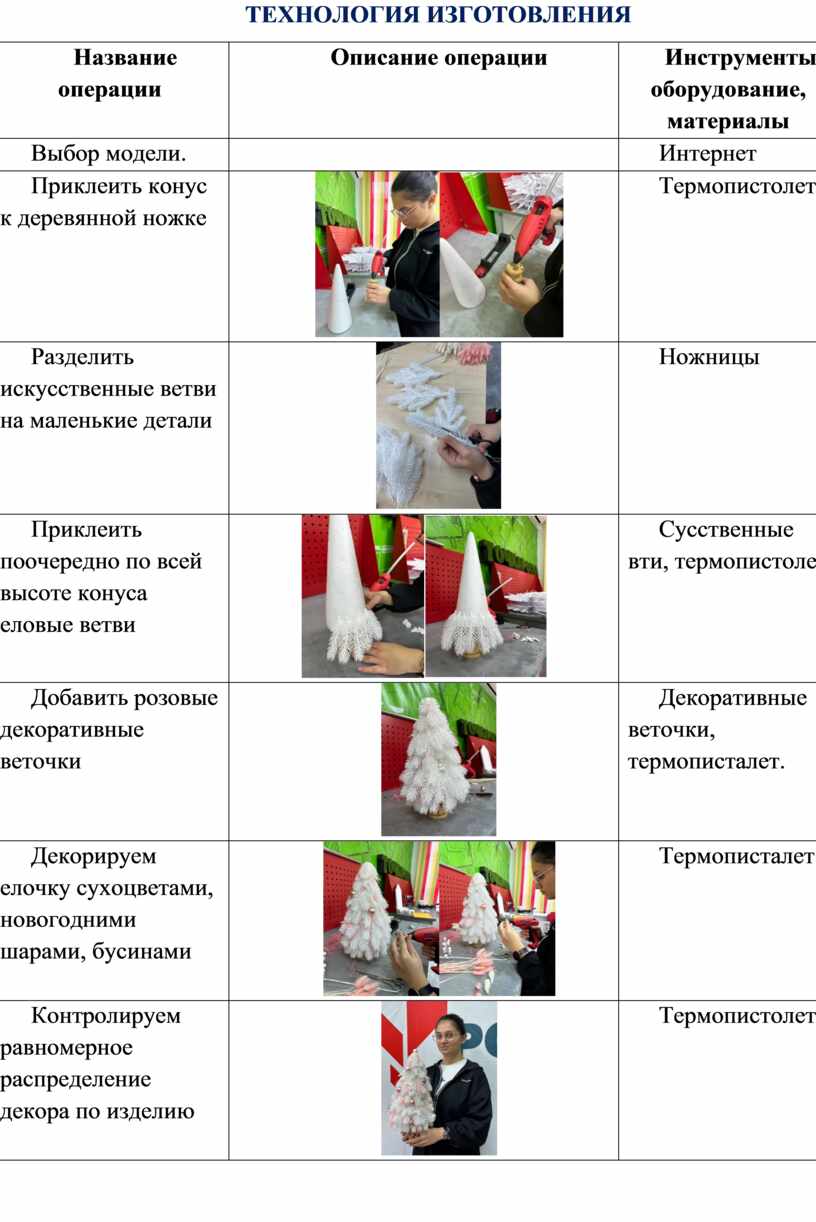 ТЕХНОЛОГИЯ ИЗГОТОВЛЕНИЯ

| Название операции | Описание операции | Инструменты оборудование, материалы |
|---|---|---|
| Выбор модели. | | Интернет |
| Приклеить конус к деревянной ножке | | Термопистолет |
| Разделить искусственные ветви на маленькие детали | | Ножницы |
| Приклеить поочередно по всей высоте конуса еловые ветви | | Сусственные вти, термопистоле |
| Добавить розовые декоративные веточки | | Декоративные веточки, термописталет. |
| Декорируем елочку сухоцветами, новогодними шарами, бусинами | | Термописталет |
| Контролируем равномерное распределение декора по изделию | | Термопистолет |